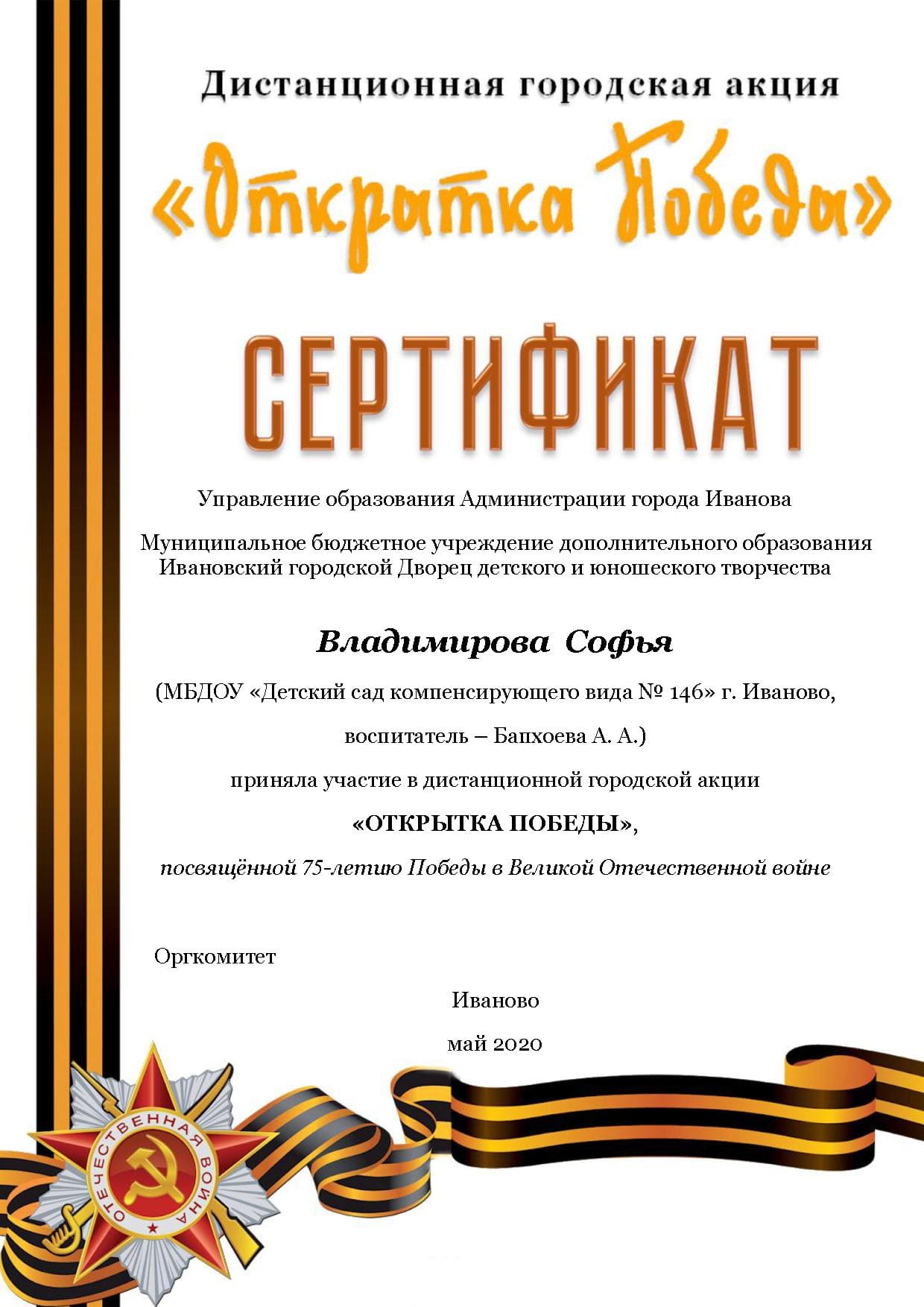 Дистанционная городская акция

«Открытка Победы»

СЕРТИФИКАТ

Управление образования Администрации города Иванова

Муниципальное бюджетное учреждение дополнительного образования Ивановский городской Дворец детского и юношеского творчества

Владимирова Софья

(МБДОУ «Детский сад компенсирующего вида № 146» г. Иваново,

воспитатель – Бапхоева А. А.)

приняла участие в дистанционной городской акции

«ОТКРЫТКА ПОБЕДЫ»,

посвящённой 75-летию Победы в Великой Отечественной войне

Оргкомитет

Иваново

май 2020

ОТЕЧЕСТВЕННАЯ ВОЙНА